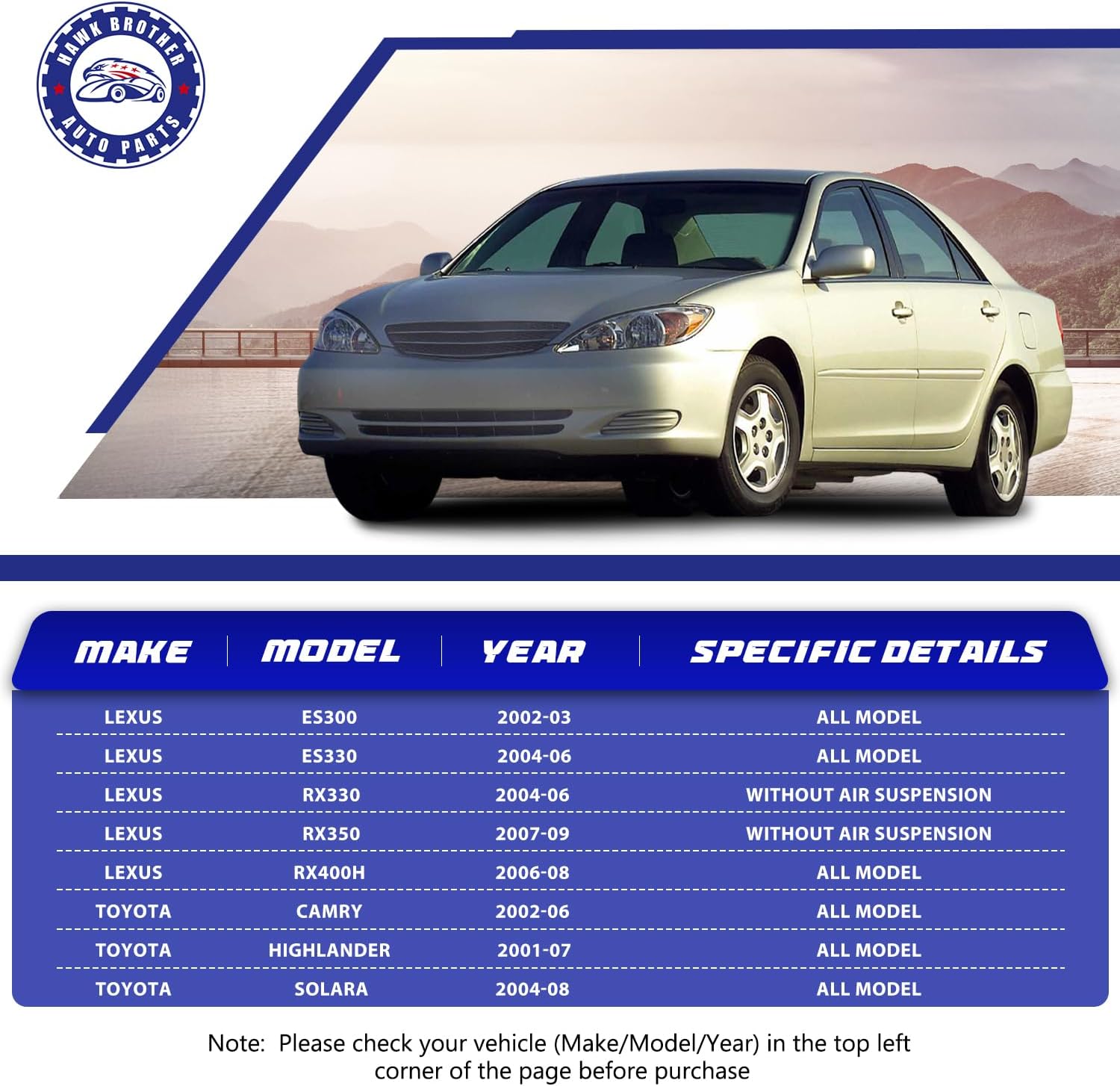 HAWK BROTHER AUTO PARTS

| MAKE | MODEL | YEAR | SPECIFIC DETAILS |
|---|---|---|---|
| LEXUS | ES300 | 2002-03 | ALL MODEL |
| LEXUS | ES330 | 2004-06 | ALL MODEL |
| LEXUS | RX330 | 2004-06 | WITHOUT AIR SUSPENSION |
| LEXUS | RX350 | 2007-09 | WITHOUT AIR SUSPENSION |
| LEXUS | RX400H | 2006-08 | ALL MODEL |
| TOYOTA | CAMRY | 2002-06 | ALL MODEL |
| TOYOTA | HIGHLANDER | 2001-07 | ALL MODEL |
| TOYOTA | SOLARA | 2004-08 | ALL MODEL |

Note: Please check your vehicle (Make/Model/Year) in the top left corner of the page before purchase